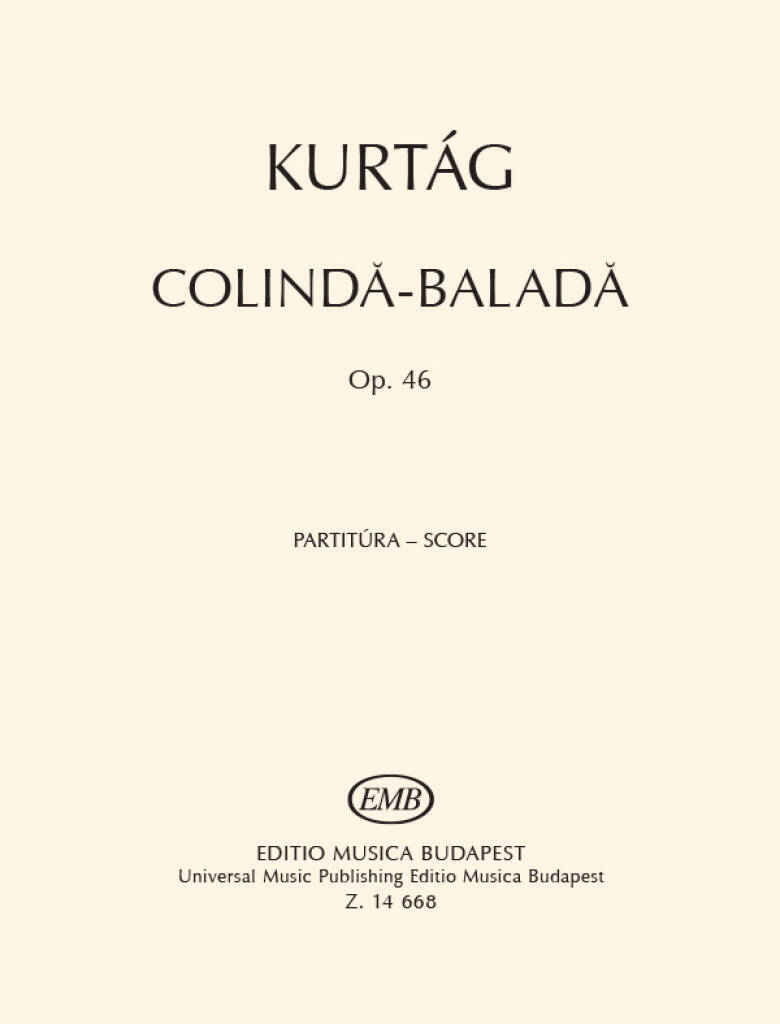 KURTÁG

COLINDĂ-BALADĂ

Op. 46

PARTITÚRA – SCORE

EMB

EDITIO MUSICA BUDAPEST
Universal Music Publishing Editio Musica Budapest
Z. 14 668